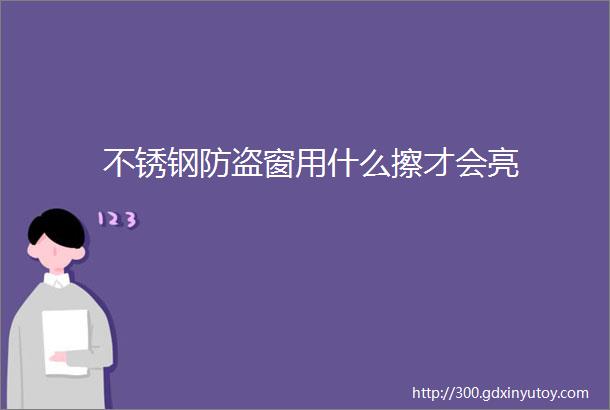 不锈钢防盗窗用什么擦才会亮

123

http://300.gdxinyutoy.com